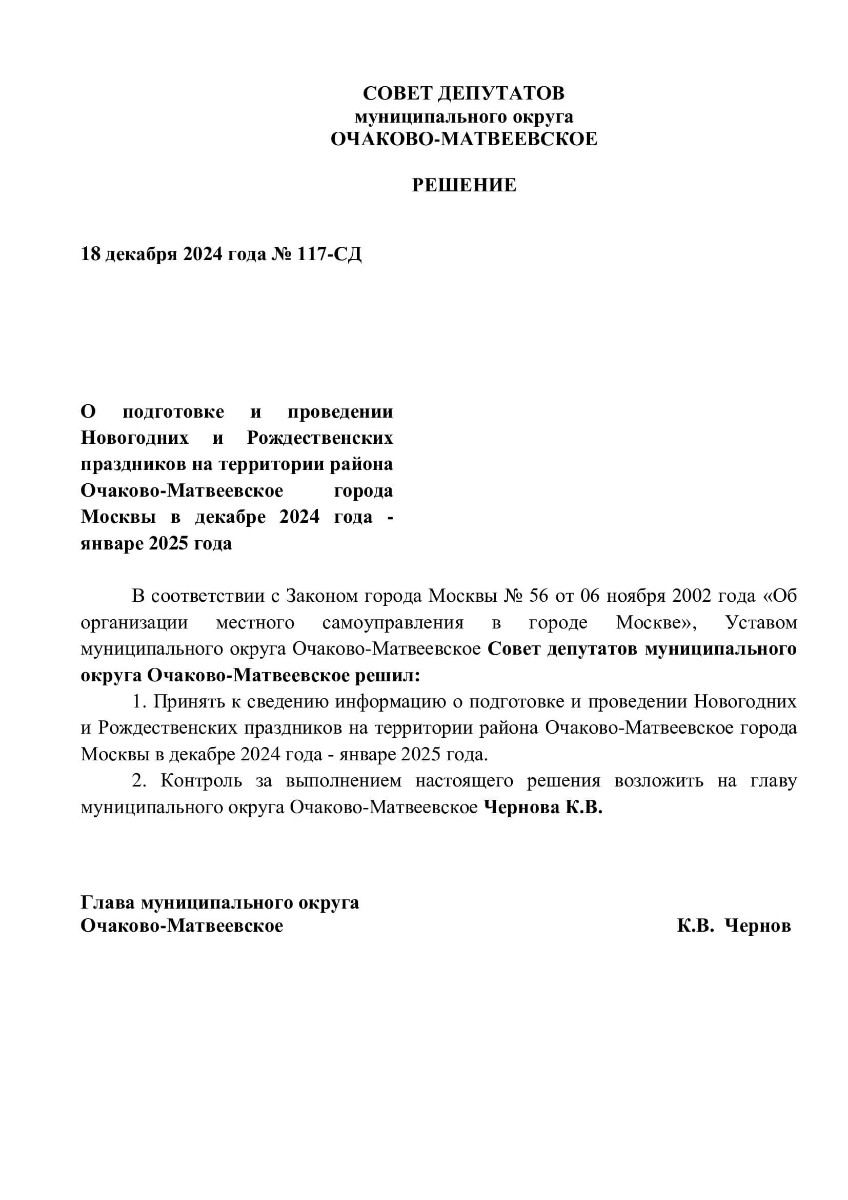 СОВЕТ ДЕПУТАТОВ
муниципального округа
ОЧАКОВО-МАТВЕЕВСКОЕ

РЕШЕНИЕ

18 декабря 2024 года № 117-СД

О подготовке и проведении Новогодних и Рождественских праздников на территории района Очаково-Матвеевское города Москвы в декабре 2024 года - январе 2025 года

В соответствии с Законом города Москвы № 56 от 06 ноября 2002 года «Об организации местного самоуправления в городе Москве», Уставом муниципального округа Очаково-Матвеевское Совет депутатов муниципального округа Очаково-Матвеевское решил:

1. Принять к сведению информацию о подготовке и проведении Новогодних и Рождественских праздников на территории района Очаково-Матвеевское города Москвы в декабре 2024 года - январе 2025 года.

2. Контроль за выполнением настоящего решения возложить на главу муниципального округа Очаково-Матвеевское Чернова К.В.

Глава муниципального округа
Очаково-Матвеевское К.В. Чернов